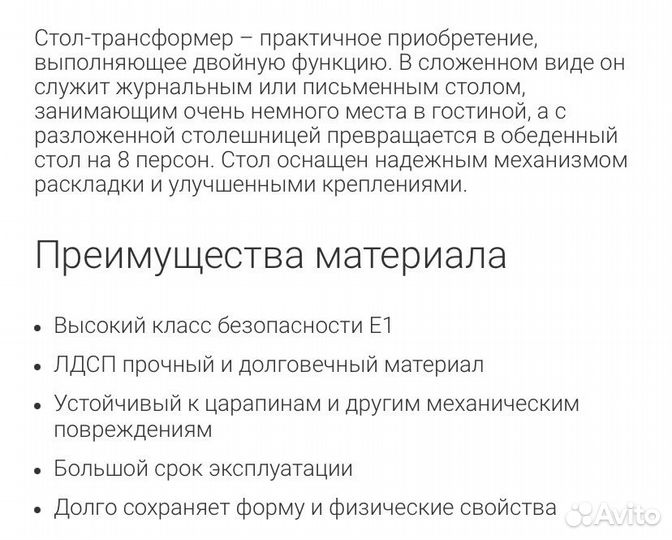 Стол-трансформер – практичное приобретение, выполняющее двойную функцию. В сложенном виде он служит журнальным или письменным столом, занимающим очень немного места в гостиной, а с разложенной столешницей превращается в обеденный стол на 8 персон. Стол оснащен надежным механизмом раскладки и улучшенными креплениями.

Преимущества материала

• Высокий класс безопасности E1
• ЛДСП прочный и долговечный материал
• Устойчивый к царапинам и другим механическим повреждениям
• Большой срок эксплуатации
• Долго сохраняет форму и физические свойства

Avito